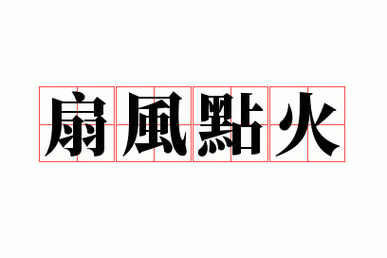 扇風點火